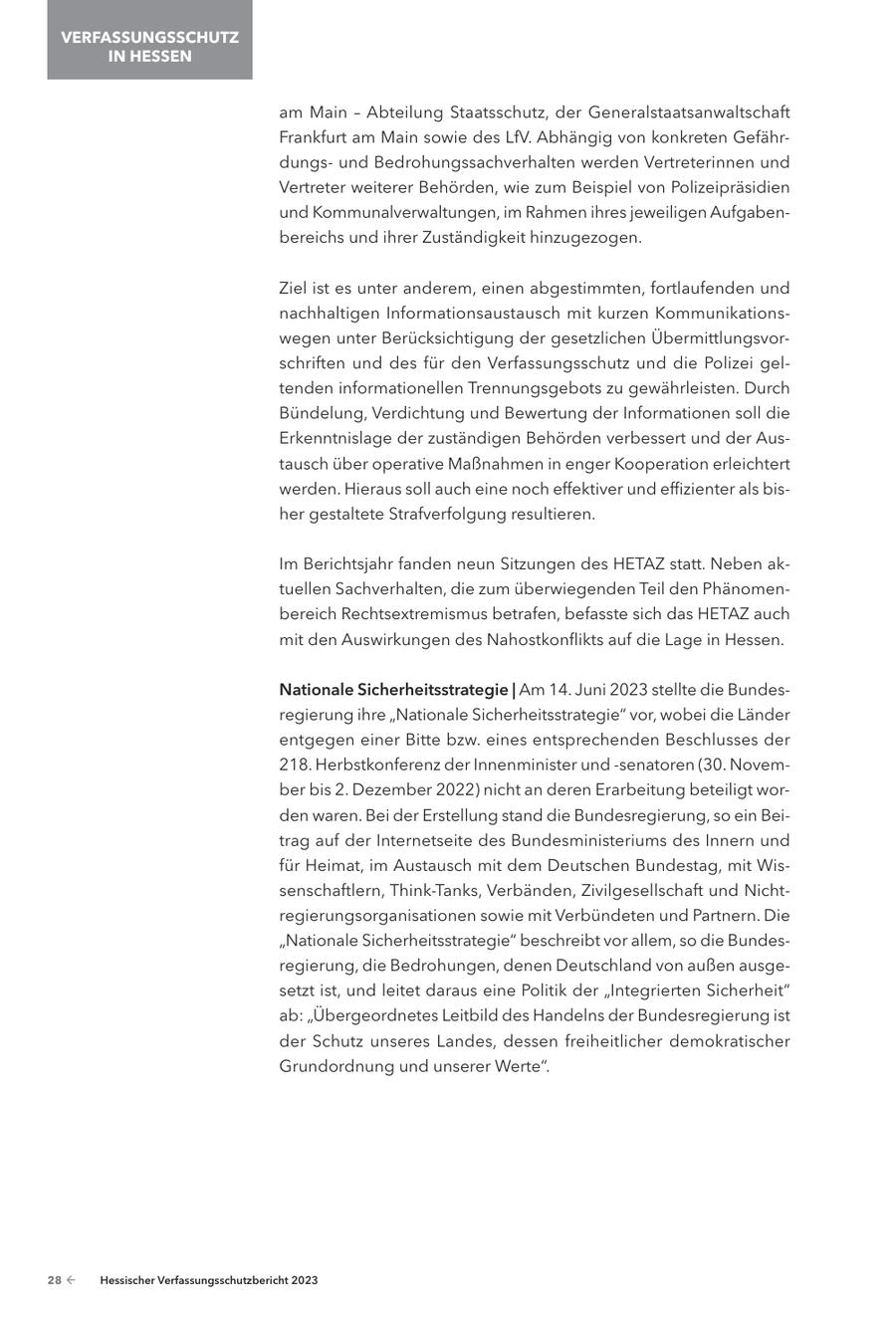 VERFASSUNGSSCHUTZ IN HESSEN

am Main – Abteilung Staatsschutz, der Generalstaatsanwaltschaft Frankfurt am Main sowie des LfV. Abhängig von konkreten Gefährdungs- und Bedrohungssachverhalten werden Vertreterinnen und Vertreter weiterer Behörden, wie zum Beispiel von Polizeipräsidien und Kommunalverwaltungen, im Rahmen ihres jeweiligen Aufgabenbereichs und ihrer Zuständigkeit hinzugezogen.

Ziel ist es unter anderem, einen abgestimmten, fortlaufenden und nachhaltigen Informationsaustausch mit kurzen Kommunikationswegen unter Berücksichtigung der gesetzlichen Übermittlungsvorschriften und des für den Verfassungsschutz und die Polizei geltenden informationellen Trennungsgebots zu gewährleisten. Durch Bündelung, Verdichtung und Bewertung der Informationen soll die Erkenntnislage der zuständigen Behörden verbessert und der Austausch über operative Maßnahmen in enger Kooperation erleichtert werden. Hieraus soll auch eine noch effektiver und effizienter als bisher gestaltete Strafverfolgung resultieren.

Im Berichtsjahr fanden neun Sitzungen des HETAZ statt. Neben aktuellen Sachverhalten, die zum überwiegenden Teil den Phänomenbereich Rechtsextremismus betrafen, befasste sich das HETAZ auch mit den Auswirkungen des Nahostkonflikts auf die Lage in Hessen.

Nationale Sicherheitsstrategie | Am 14. Juni 2023 stellte die Bundesregierung ihre „Nationale Sicherheitsstrategie“ vor, wobei die Länder entgegen einer Bitte bzw. eines entsprechenden Beschlusses der 218. Herbstkonferenz der Innenminister und -senatoren (30. November bis 2. Dezember 2022) nicht an deren Erarbeitung beteiligt worden waren. Bei der Erstellung stand die Bundesregierung, so ein Beitrag auf der Internetseite des Bundesministeriums des Innern und für Heimat, im Austausch mit dem Deutschen Bundestag, mit Wissenschaftlern, Think-Tanks, Verbänden, Zivilgesellschaft und Nichtregierungsorganisationen sowie mit Verbündeten und Partnern. Die „Nationale Sicherheitsstrategie“ beschreibt vor allem, so die Bundesregierung, die Bedrohungen, denen Deutschland von außen ausgesetzt ist, und leitet daraus eine Politik der „Integrierten Sicherheit“ ab: „Übergeordnetes Leitbild des Handelns der Bundesregierung ist der Schutz unseres Landes, dessen freiheitlicher demokratischer Grundordnung und unserer Werte“.

28 ← Hessischer Verfassungsschutzbericht 2023